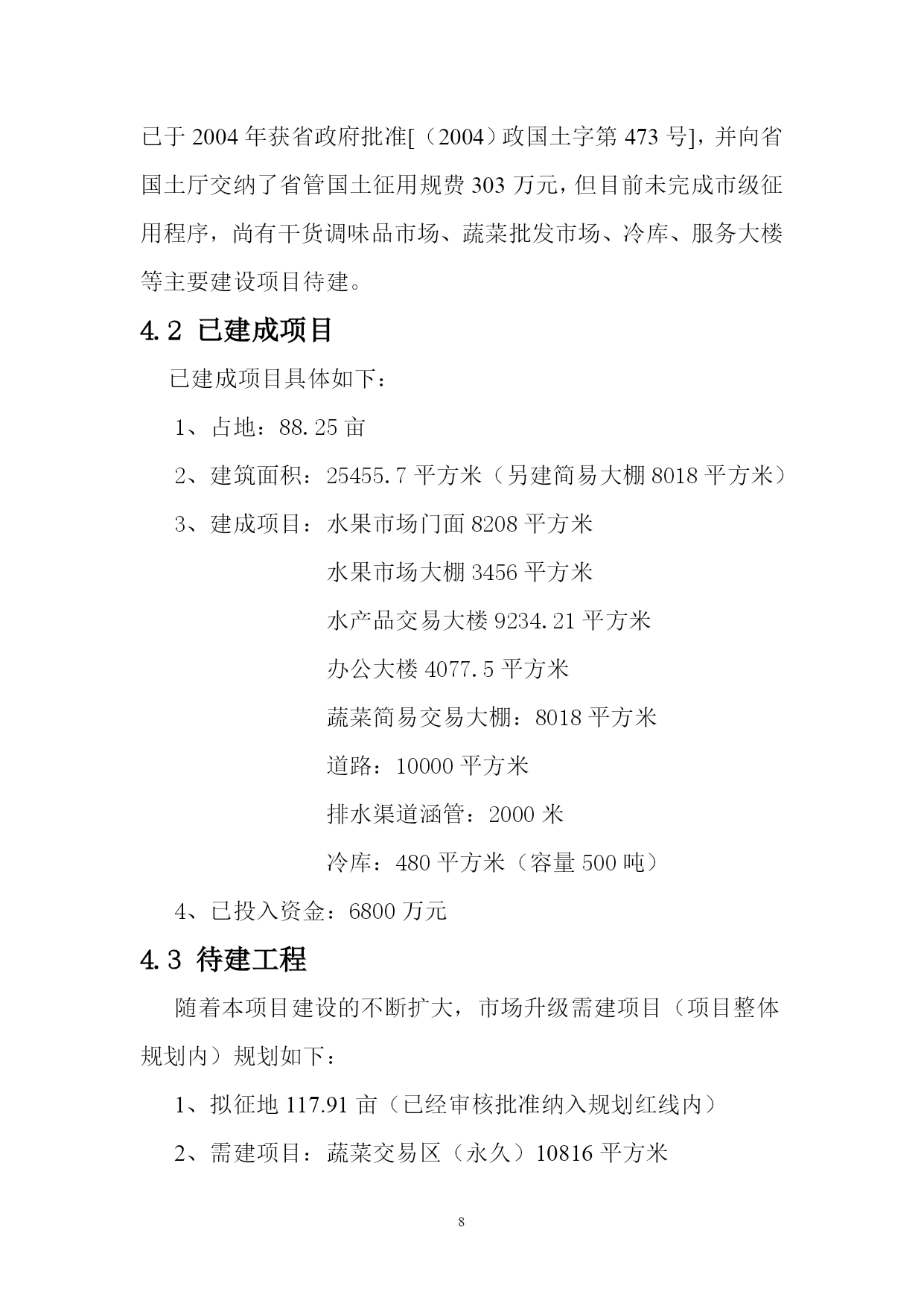 已于 2004 年获省政府批准[（2004）政国土字第 473 号]，并向省国土厅交纳了省管国土征用规费 303 万元，但目前未完成市级征用程序，尚有干货调味品市场、蔬菜批发市场、冷库、服务大楼等主要建设项目待建。

4.2 已建成项目

已建成项目具体如下：

1、占地：88.25 亩

2、建筑面积：25455.7 平方米（另建简易大棚 8018 平方米）

3、建成项目：水果市场门面 8208 平方米

水果市场大棚 3456 平方米

水产品交易大楼 9234.21 平方米

办公大楼 4077.5 平方米

蔬菜简易交易大棚：8018 平方米

道路：10000 平方米

排水渠道涵管：2000 米

冷库：480 平方米（容量 500 吨）

4、已投入资金：6800 万元

4.3 待建工程

随着本项目建设的不断扩大，市场升级需建项目（项目整体规划内）规划如下：

1、拟征地 117.91 亩（已经审核批准纳入规划红线内）

2、需建项目：蔬菜交易区（永久）10816 平方米

8